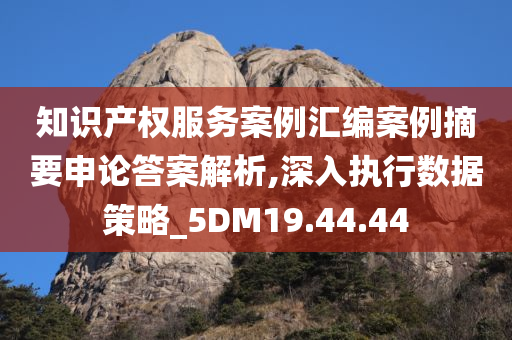 知识产权服务案例汇编案例摘要申论答案解析,深入执行数据策略_5DM19.44.44